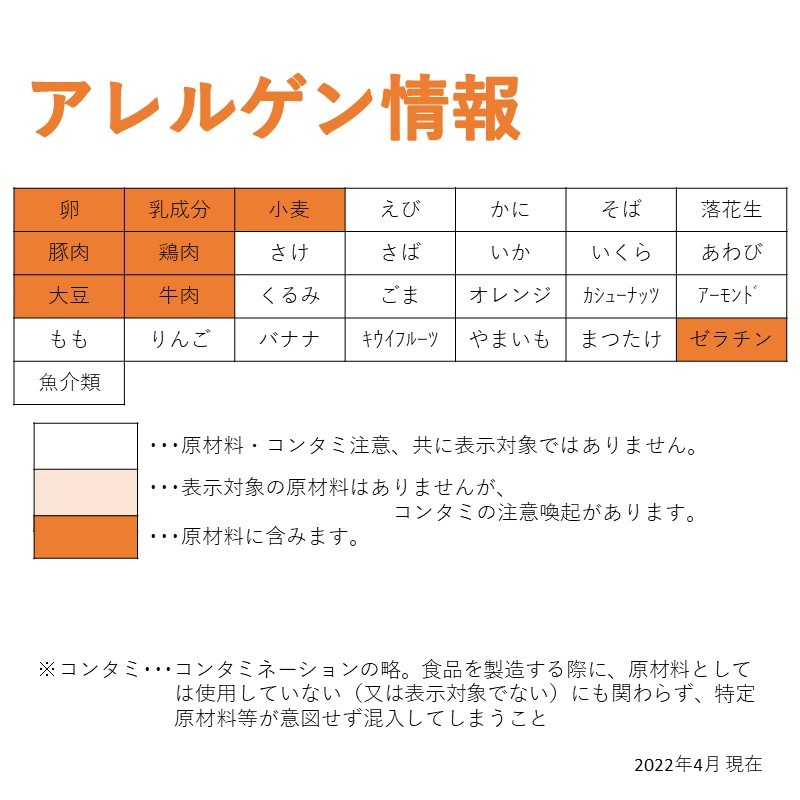 アレルゲン情報

| 卵 | 乳成分 | 小麦 | えび | かに | そば | 落花生 |
|---|---|---|---|---|---|---|
| 豚肉 | 鶏肉 | さけ | さば | いか | いくら | あわび |
| 大豆 | 牛肉 | くるみ | ごま | オレンジ | カシューナッツ | アーモンド |
| もも | りんご | バナナ | キウイフルーツ | やまいも | まつたけ | ゼラチン |
| 魚介類 | | | | | | |

・・・原材料・コンタミ注意、共に表示対象ではありません。

・・・表示対象の原材料はありませんが、コンタミの注意喚起があります。

・・・原材料に含みます。

※コンタミ・・・コンタミネーションの略。食品を製造する際に、原材料としては使用していない（又は表示対象でない）にも関わらず、特定原材料等が意図せず混入してしまうこと

2022年4月 現在